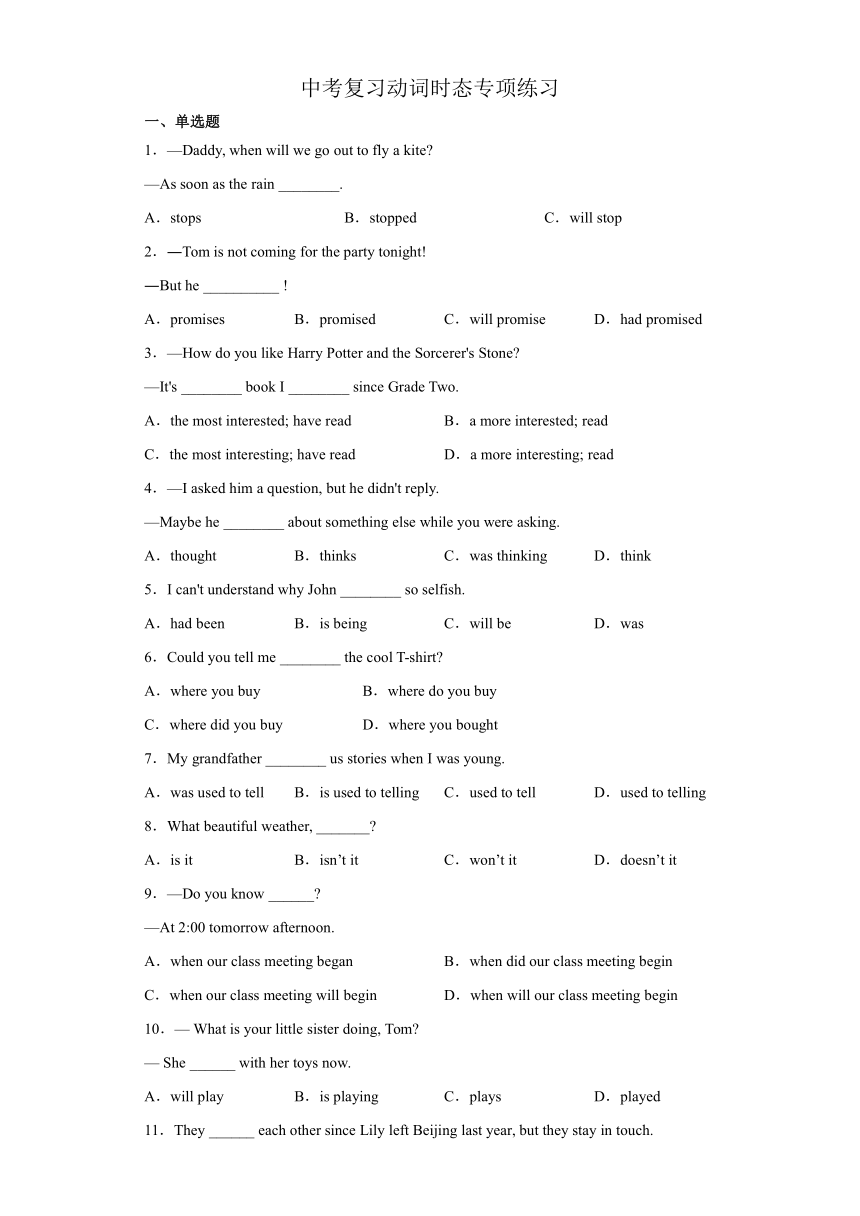 中考复习动词时态专项练习

一、单选题

1．—Daddy, when will we go out to fly a kite?

—As soon as the rain ________.

A．stops　　B．stopped　　C．will stop

2．—Tom is not coming for the party tonight!

—But he __________ !

A．promises　　B．promised　　C．will promise　　D．had promised

3．—How do you like Harry Potter and the Sorcerer's Stone?

—It's ________ book I ________ since Grade Two.

A．the most interested; have read　　B．a more interested; read

C．the most interesting; have read　　D．a more interesting; read

4．—I asked him a question, but he didn't reply.

—Maybe he ________ about something else while you were asking.

A．thought　　B．thinks　　C．was thinking　　D．think

5．I can't understand why John ________ so selfish.

A．had been　　B．is being　　C．will be　　D．was

6．Could you tell me ________ the cool T-shirt?

A．where you buy　　B．where do you buy

C．where did you buy　　D．where you bought

7．My grandfather ________ us stories when I was young.

A．was used to tell　　B．is used to telling　　C．used to tell　　D．used to telling

8．What beautiful weather, _______?

A．is it　　B．isn’t it　　C．won’t it　　D．doesn’t it

9．—Do you know ______?

—At 2:00 tomorrow afternoon.

A．when our class meeting began　　B．when did our class meeting begin

C．when our class meeting will begin　　D．when will our class meeting begin

10．— What is your little sister doing, Tom?

— She ______ with her toys now.

A．will play　　B．is playing　　C．plays　　D．played

11．They ______ each other since Lily left Beijing last year, but they stay in touch.